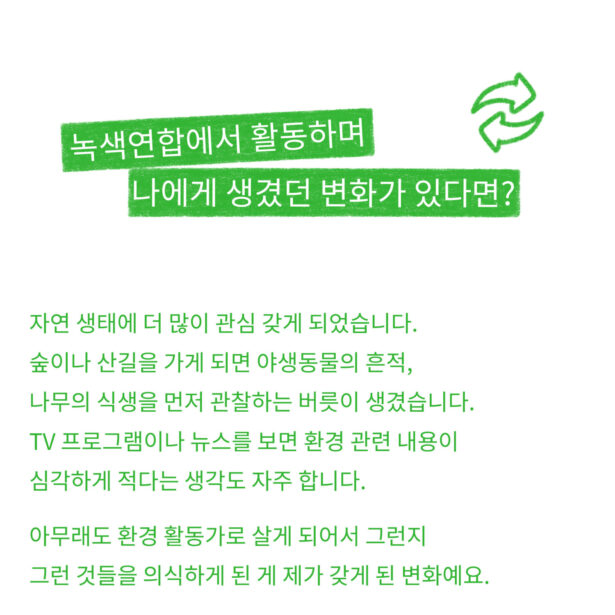 녹색연합에서 활동하며
나에게 생겼던 변화가 있다면?

자연 생태에 더 많이 관심 갖게 되었습니다.
숲이나 산길을 가게 되면 야생동물의 흔적,
나무의 식생을 먼저 관찰하는 버릇이 생겼습니다.
TV 프로그램이나 뉴스를 보면 환경 관련 내용이
심각하게 적다는 생각도 자주 합니다.

아무래도 환경 활동가로 살게 되어서 그런지
그런 것들을 의식하게 된 게 제가 갖게 된 변화예요.